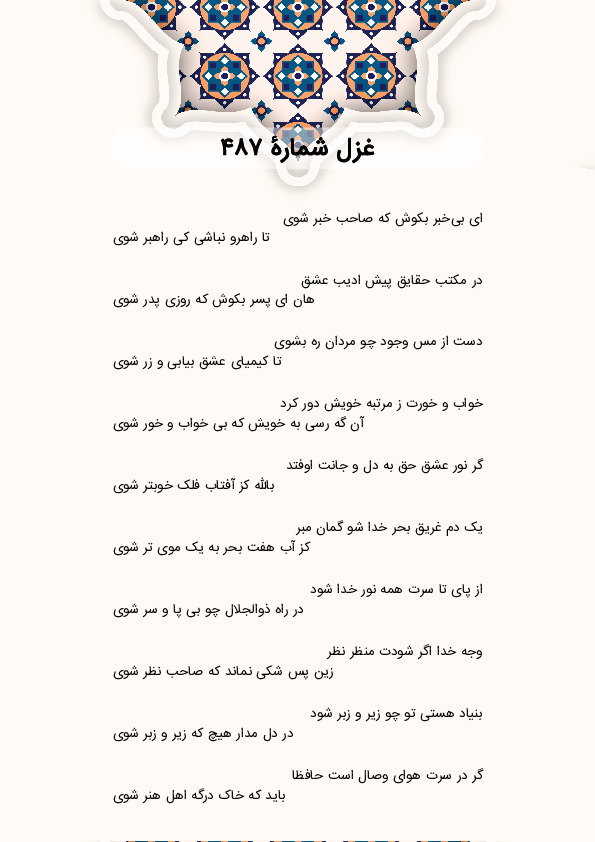 غزل شمارهٔ ۴۸۷

ای بی‌خبر بکوش که صاحب خبر شوی
تا راهرو نباشی کی راهبر شوی

در مکتب حقایق پیش ادیب عشق
هان ای پسر بکوش که روزی پدر شوی

دست از مس وجود چو مردان ره بشوی
تا کیمیای عشق بیابی و زر شوی

خواب و خورت ز مرتبه خویش دور کرد
آن گه رسی به خویش که بی خواب و خور شوی

گر نور عشق حق به دل و جانت اوفتد
بالله کز آفتاب فلک خوبتر شوی

یک دم غریق بحر خدا شو گمان مبر
کز آب هفت بحر به یک موی تر شوی

از پای تا سرت همه نور خدا شود
در راه ذوالجلال چو بی پا و سر شوی

وجه خدا اگر شودت منظر نظر
زین پس شکی نماند که صاحب نظر شوی

بنیاد هستی تو چو زیر و زبر شود
در دل مدار هیچ که زیر و زبر شوی

گر در سرت هوای وصال است حافظا
باید که خاک درگه اهل هنر شوی